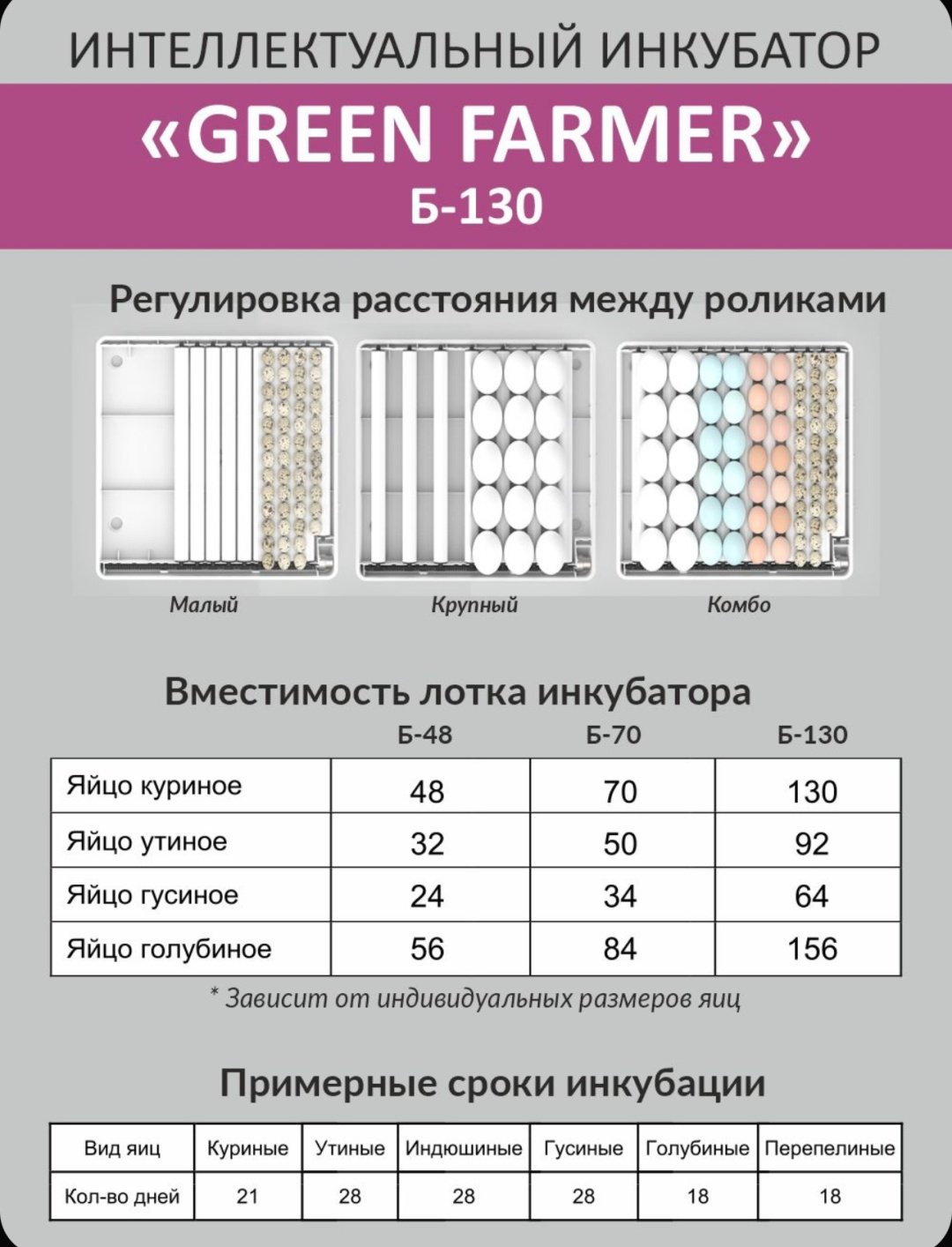 ИНТЕЛЛЕКТУАЛЬНЫЙ ИНКУБАТОР
«GREEN FARMER»
Б-130

Регулировка расстояния между роликами

Малый
Крупный
Комбо

Вместимость лотка инкубатора

| | Б-48 | Б-70 | Б-130 |
|---|---|---|---|
| Яйцо куриное | 48 | 70 | 130 |
| Яйцо утиное | 32 | 50 | 92 |
| Яйцо гусиное | 24 | 34 | 64 |
| Яйцо голубиное | 56 | 84 | 156 |

* Зависит от индивидуальных размеров яиц

Примерные сроки инкубации

| Вид яиц | Куриные | Утиные | Индюшиные | Гусиные | Голубиные | Перепелиные |
|---|---|---|---|---|---|---|
| Кол-во дней | 21 | 28 | 28 | 28 | 18 | 18 |